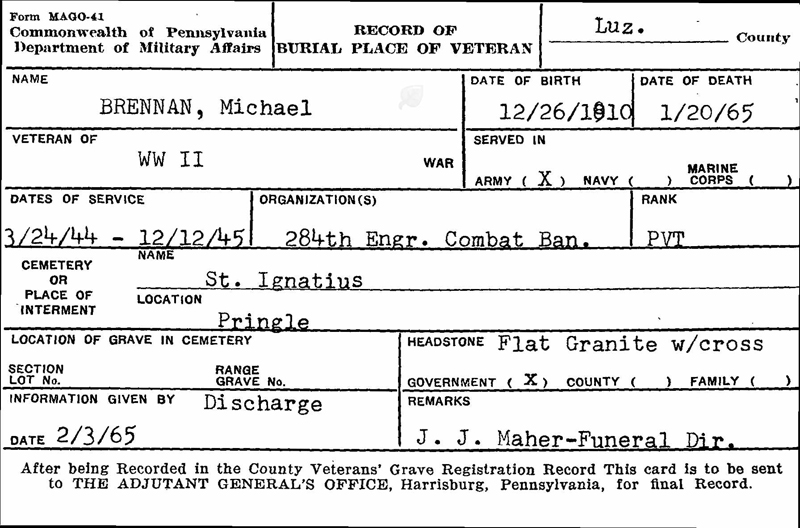 Form MAGO-41
Commonwealth of Pennsylvania
Department of Military Affairs

RECORD OF
BURIAL PLACE OF VETERAN

Luz. County

NAME
BRENNAN, Michael

DATE OF BIRTH
12/26/1910

DATE OF DEATH
1/20/65

VETERAN OF
WW II WAR

SERVED IN
ARMY ( X ) NAVY ( ) MARINE CORPS ( )

DATES OF SERVICE
3/24/44 - 12/12/45

ORGANIZATION(S)
284th Engr. Combat Ban.

RANK
PVT

CEMETERY OR PLACE OF INTERMENT
NAME
St. Ignatius
LOCATION
Pringle

LOCATION OF GRAVE IN CEMETERY
SECTION LOT No.
RANGE GRAVE No.

HEADSTONE Flat Granite w/cross
GOVERNMENT ( X ) COUNTY ( ) FAMILY ( )

INFORMATION GIVEN BY Discharge
DATE 2/3/65

REMARKS
J. J. Maher-Funeral Dir.

After being Recorded in the County Veterans' Grave Registration Record This card is to be sent to THE ADJUTANT GENERAL'S OFFICE, Harrisburg, Pennsylvania, for final Record.